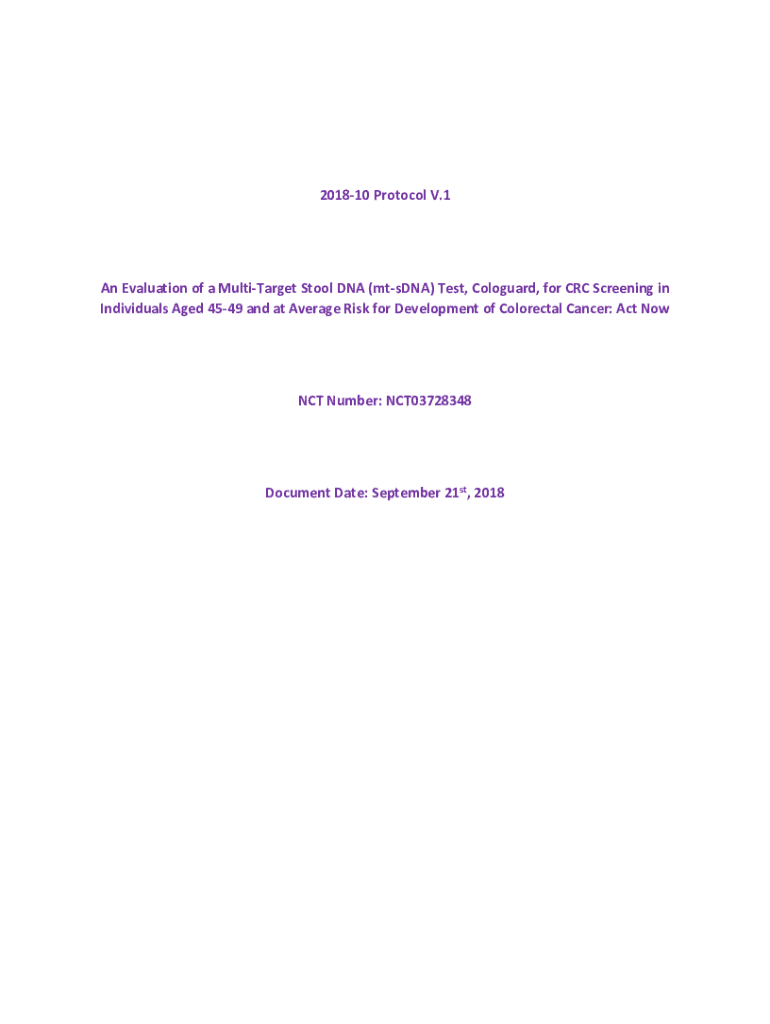 2018-10 Protocol V.1

An Evaluation of a Multi-Target Stool DNA (mt-sDNA) Test, Cologuard, for CRC Screening in Individuals Aged 45-49 and at Average Risk for Development of Colorectal Cancer: Act Now

NCT Number: NCT03728348

Document Date: September 21$^{st}$, 2018